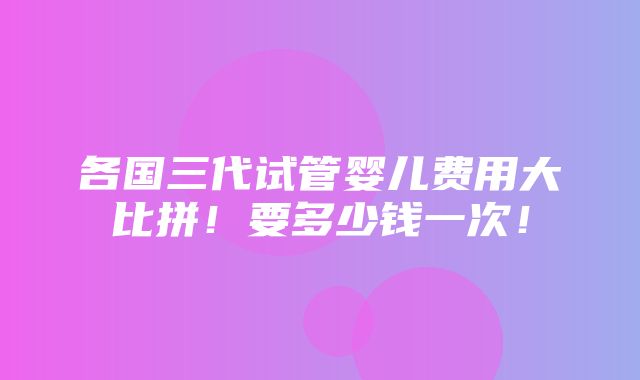 各国三代试管婴儿费用大比拼！要多少钱一次！